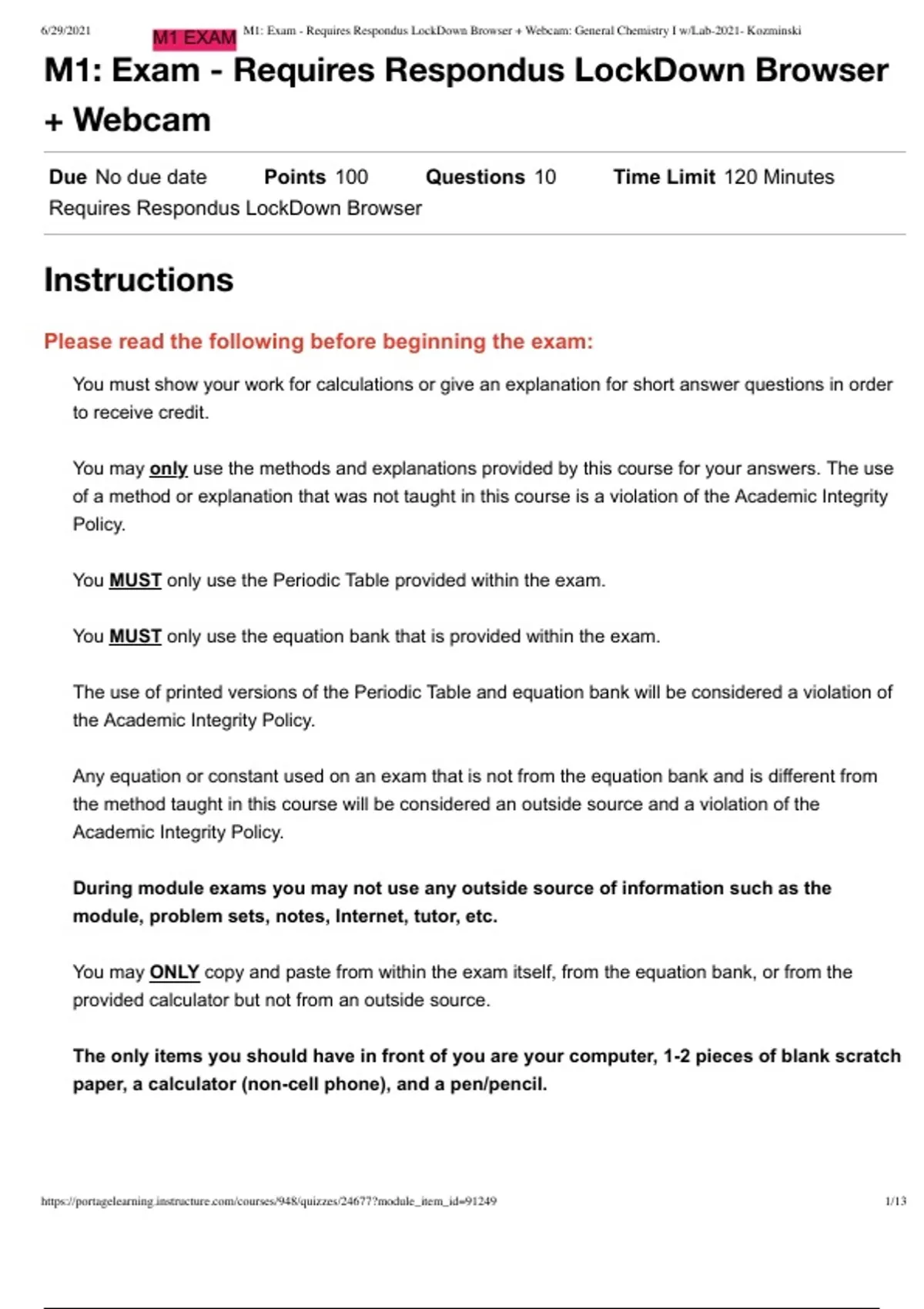 6/29/2021 M1 EXAM M1: Exam - Requires Respondus LockDown Browser + Webcam: General Chemistry I w/Lab-2021- Kozminski

M1: Exam - Requires Respondus LockDown Browser + Webcam

Due No due date Points 100 Questions 10 Time Limit 120 Minutes
Requires Respondus LockDown Browser

Instructions

Please read the following before beginning the exam:

You must show your work for calculations or give an explanation for short answer questions in order to receive credit.

You may only use the methods and explanations provided by this course for your answers. The use of a method or explanation that was not taught in this course is a violation of the Academic Integrity Policy.

You MUST only use the Periodic Table provided within the exam.

You MUST only use the equation bank that is provided within the exam.

The use of printed versions of the Periodic Table and equation bank will be considered a violation of the Academic Integrity Policy.

Any equation or constant used on an exam that is not from the equation bank and is different from the method taught in this course will be considered an outside source and a violation of the Academic Integrity Policy.

During module exams you may not use any outside source of information such as the module, problem sets, notes, Internet, tutor, etc.

You may ONLY copy and paste from within the exam itself, from the equation bank, or from the provided calculator but not from an outside source.

The only items you should have in front of you are your computer, 1-2 pieces of blank scratch paper, a calculator (non-cell phone), and a pen/pencil.

https://portagelearning.instructure.com/courses/948/quizzes/24677?module_item_id=91249 1/13